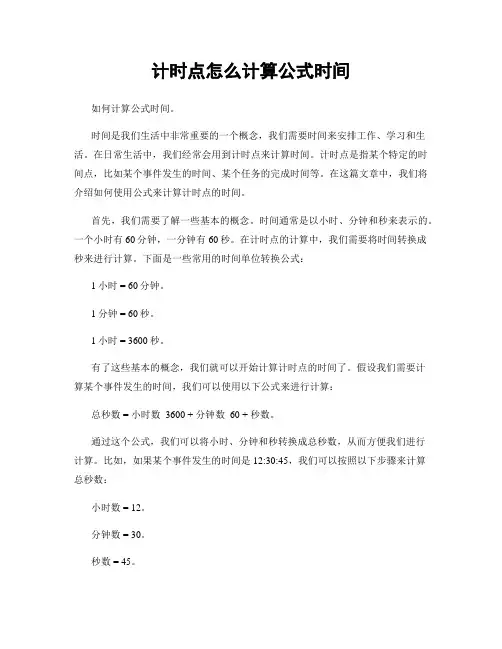 计时点怎么计算公式时间

如何计算公式时间。

时间是我们生活中非常重要的一个概念，我们需要时间来安排工作、学习和生活。在日常生活中，我们经常会用到计时点来计算时间。计时点是指某个特定的时间点，比如某个事件发生的时间、某个任务的完成时间等。在这篇文章中，我们将介绍如何使用公式来计算计时点的时间。

首先，我们需要了解一些基本的概念。时间通常是以小时、分钟和秒来表示的。一个小时有 60 分钟，一分钟有 60 秒。在计时点的计算中，我们需要将时间转换成秒来进行计算。下面是一些常用的时间单位转换公式：

1 小时 = 60 分钟。

1 分钟 = 60 秒。

1 小时 = 3600 秒。

有了这些基本的概念，我们就可以开始计算计时点的时间了。假设我们需要计算某个事件发生的时间，我们可以使用以下公式来进行计算：

总秒数 = 小时数 3600 + 分钟数 60 + 秒数。

通过这个公式，我们可以将小时、分钟和秒转换成总秒数，从而方便我们进行计算。比如，如果某个事件发生的时间是 12:30:45，我们可以按照以下步骤来计算总秒数：

小时数 = 12。

分钟数 = 30。

秒数 = 45。